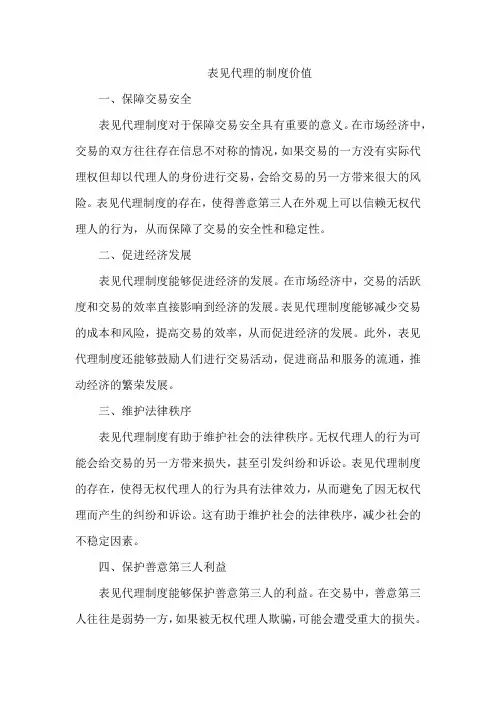 表见代理的制度价值

一、保障交易安全

表见代理制度对于保障交易安全具有重要的意义。在市场经济中，交易的双方往往存在信息不对称的情况，如果交易的一方没有实际代理权但却以代理人的身份进行交易，会给交易的另一方带来很大的风险。表见代理制度的存在，使得善意第三人在外观上可以信赖无权代理人的行为，从而保障了交易的安全性和稳定性。

二、促进经济发展

表见代理制度能够促进经济的发展。在市场经济中，交易的活跃度和交易的效率直接影响到经济的发展。表见代理制度能够减少交易的成本和风险，提高交易的效率，从而促进经济的发展。此外，表见代理制度还能够鼓励人们进行交易活动，促进商品和服务的流通，推动经济的繁荣发展。

三、维护法律秩序

表见代理制度有助于维护社会的法律秩序。无权代理人的行为可能会给交易的另一方带来损失，甚至引发纠纷和诉讼。表见代理制度的存在，使得无权代理人的行为具有法律效力，从而避免了因无权代理而产生的纠纷和诉讼。这有助于维护社会的法律秩序，减少社会的不稳定因素。

四、保护善意第三人利益

表见代理制度能够保护善意第三人的利益。在交易中，善意第三人往往是弱势一方，如果被无权代理人欺骗，可能会遭受重大的损失。